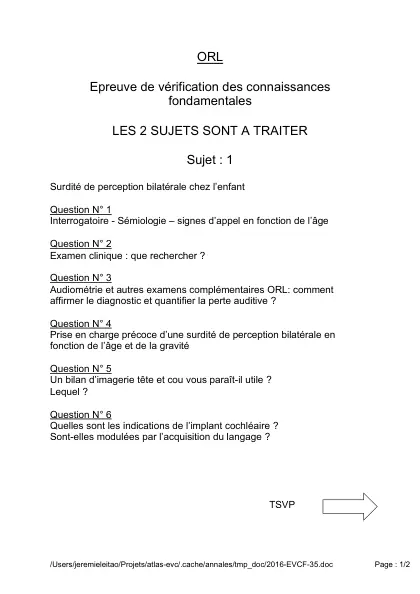 ORL

Epreuve de vérification des connaissances fondamentales

LES 2 SUJETS SONT A TRAITER

Sujet : 1

Surdité de perception bilatérale chez l'enfant

Question N° 1
Interrogatoire - Sémiologie – signes d'appel en fonction de l'âge

Question N° 2
Examen clinique : que rechercher ?

Question N° 3
Audiométrie et autres examens complémentaires ORL: comment affirmer le diagnostic et quantifier la perte auditive ?

Question N° 4
Prise en charge précoce d'une surdité de perception bilatérale en fonction de l'âge et de la gravité

Question N° 5
Un bilan d'imagerie tête et cou vous paraît-il utile ?
Lequel ?

Question N° 6
Quelles sont les indications de l'implant cochléaire ?
Sont-elles modulées par l'acquisition du langage ?

TSVP

/Users/jeremieleitao/Projets/atlas-evc/.cache/annales/tmp_doc/2016-EVCF-35.doc

Page : 1/2